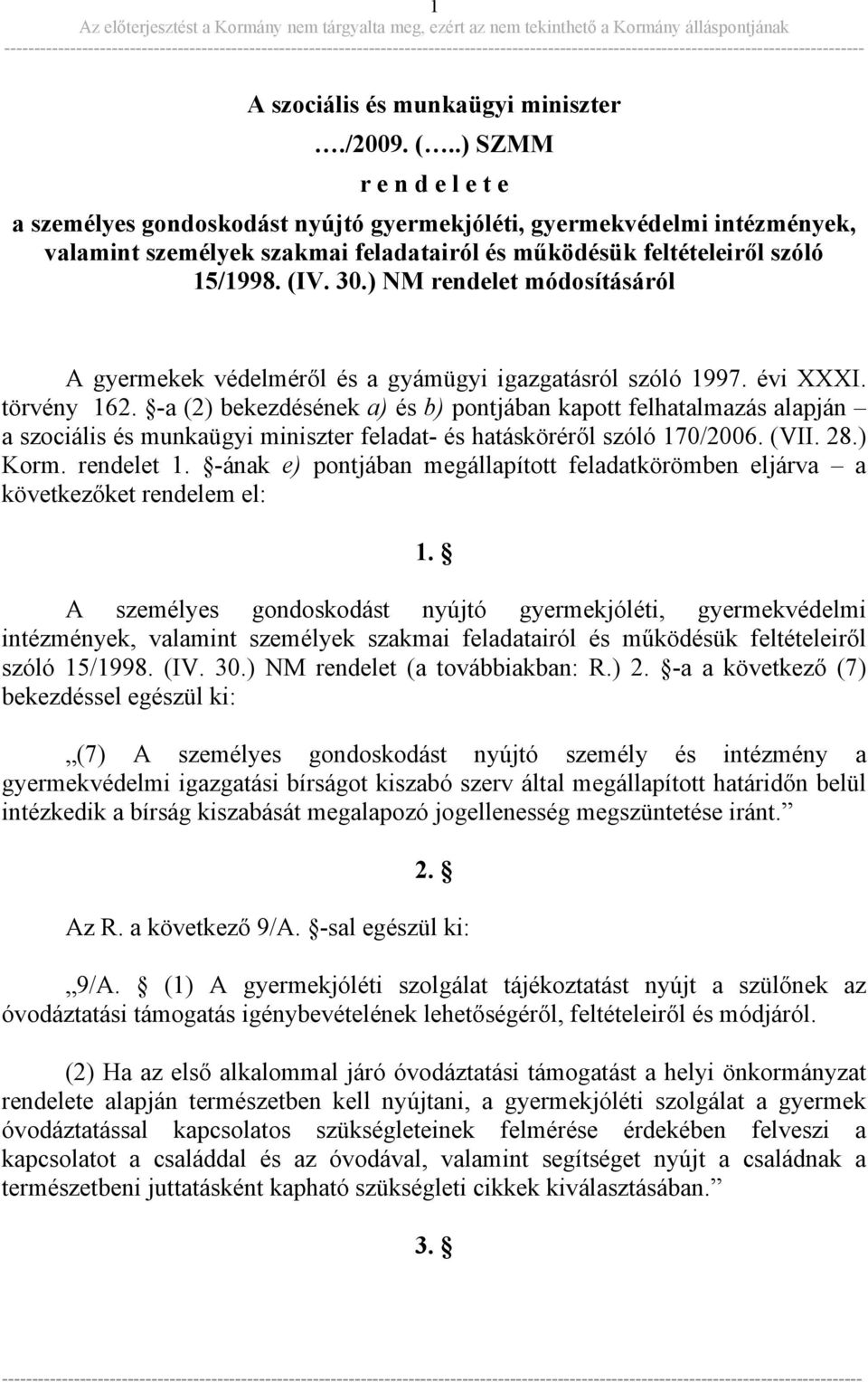 1
Az előterjesztést a Kormány nem tárgyalta meg, ezért az nem tekinthető a Kormány álláspontjának

A szociális és munkaügyi miniszter
…./2009. (…..) SZMM
r e n d e l e t e
a személyes gondoskodást nyújtó gyermekjóléti, gyermekvédelmi intézmények, valamint személyek szakmai feladatairól és működésük feltételeiről szóló 15/1998. (IV. 30.) NM rendelet módosításáról

A gyermekek védelméről és a gyámügyi igazgatásról szóló 1997. évi XXXI. törvény 162. §-a (2) bekezdésének a) és b) pontjában kapott felhatalmazás alapján – a szociális és munkaügyi miniszter feladat- és hatásköréről szóló 170/2006. (VII. 28.) Korm. rendelet 1. §-ának e) pontjában megállapított feladatkörömben eljárva – a következőket rendelem el:

1. §

A személyes gondoskodást nyújtó gyermekjóléti, gyermekvédelmi intézmények, valamint személyek szakmai feladatairól és működésük feltételeiről szóló 15/1998. (IV. 30.) NM rendelet (a továbbiakban: R.) 2. §-a a következő (7) bekezdéssel egészül ki:

„(7) A személyes gondoskodást nyújtó személy és intézmény a gyermekvédelmi igazgatási bírságot kiszabó szerv által megállapított határidőn belül intézkedik a bírság kiszabását megalapozó jogellenesség megszüntetése iránt.”

2. §

Az R. a következő 9/A. §-sal egészül ki:

„9/A. § (1) A gyermekjóléti szolgálat tájékoztatást nyújt a szülőnek az óvodáztatási támogatás igénybevételének lehetőségéről, feltételeiről és módjáról.

(2) Ha az első alkalommal járó óvodáztatási támogatást a helyi önkormányzat rendelete alapján természetben kell nyújtani, a gyermekjóléti szolgálat a gyermek óvodáztatással kapcsolatos szükségleteinek felmérése érdekében felveszi a kapcsolatot a családdal és az óvodával, valamint segítséget nyújt a családnak a természetbeni juttatásként kapható szükségleti cikkek kiválasztásában.”

3. §